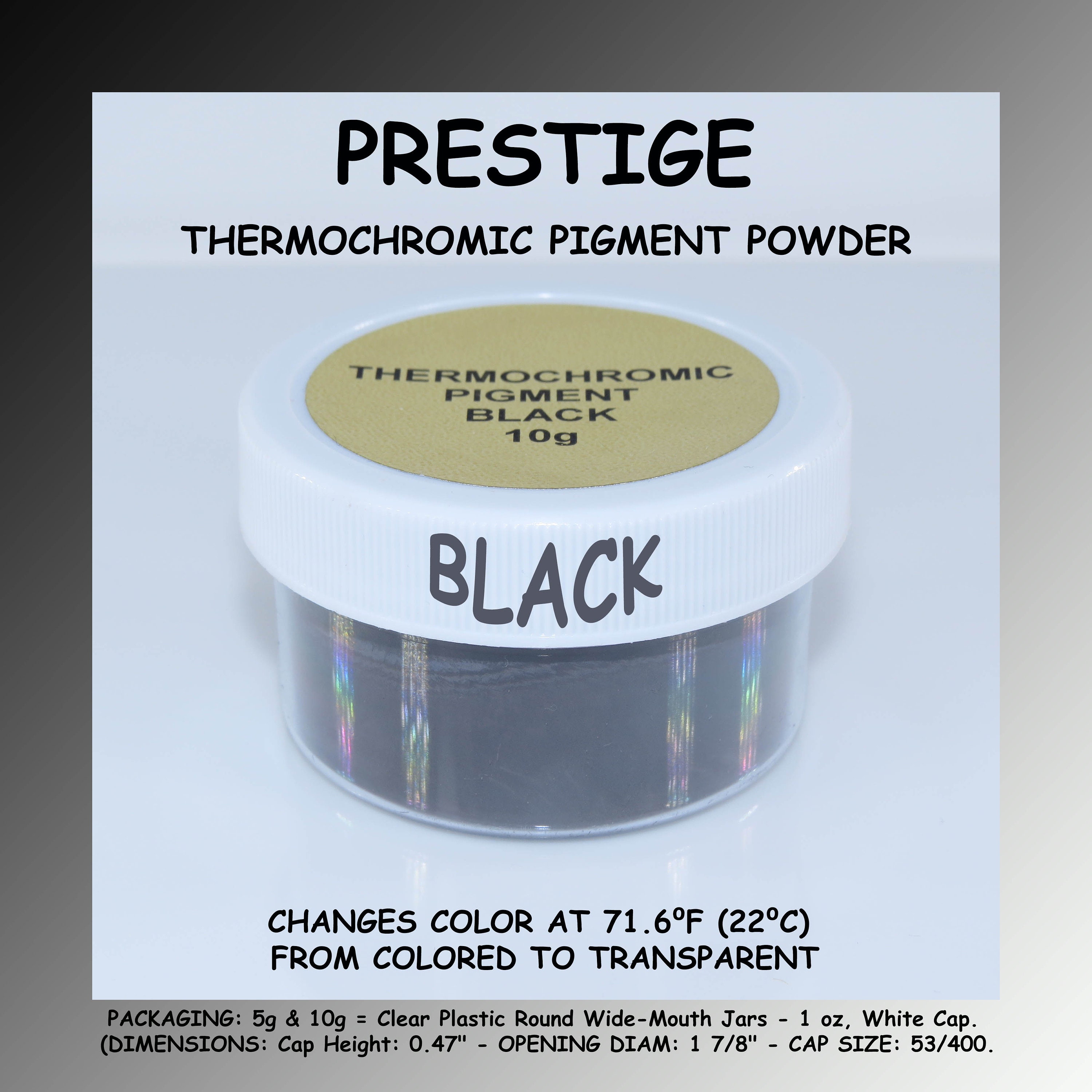 PRESTIGE

THERMOCHROMIC PIGMENT POWDER

THERMOCHROMIC PIGMENT BLACK 10g

BLACK

CHANGES COLOR AT 71.6ºF (22ºC) FROM COLORED TO TRANSPARENT

PACKAGING: 5g & 10g = Clear Plastic Round Wide-Mouth Jars - 1 oz, White Cap. (DIMENSIONS: Cap Height: 0.47" - OPENING DIAM: 1 7/8" - CAP SIZE: 53/400.